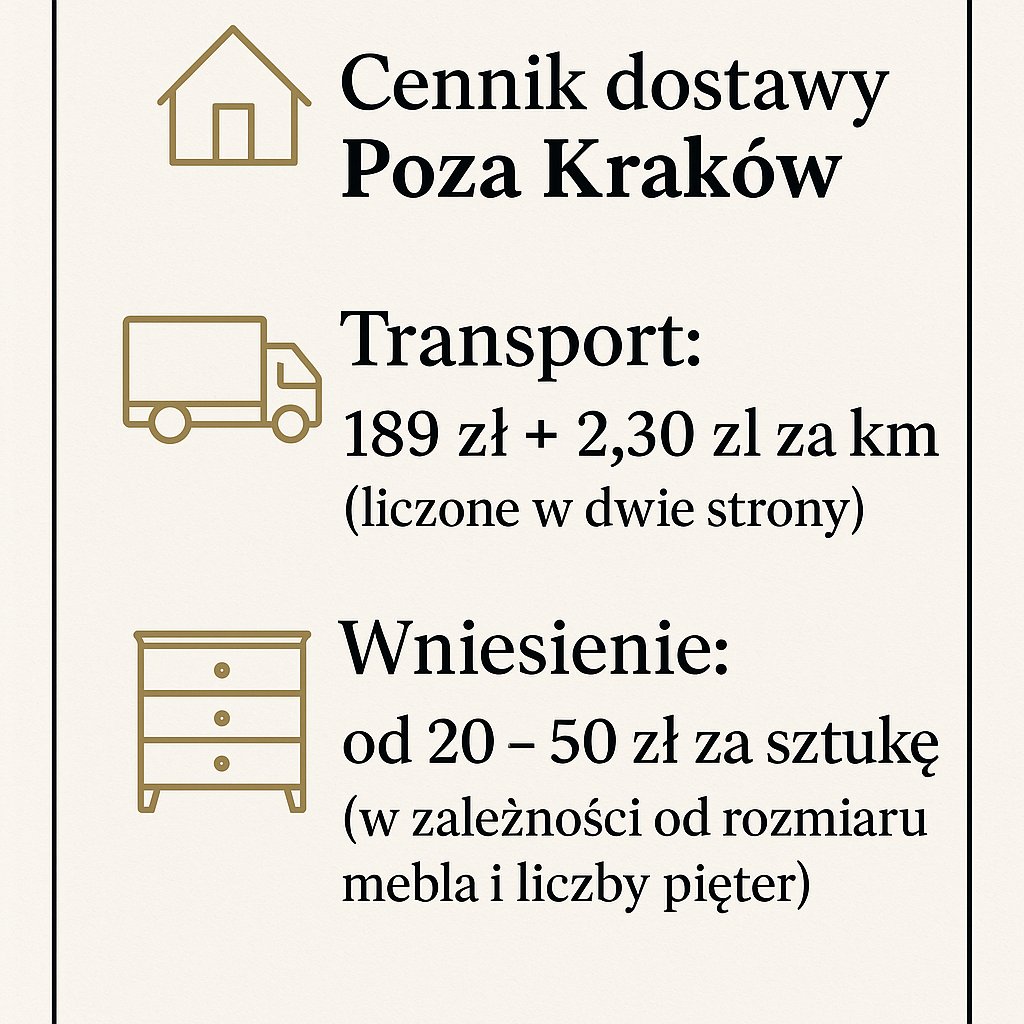 Cennik dostawy
Poza Kraków

Transport:
189 zł + 2,30 zl za km
(liczone w dwie strony)

Wniesienie:
od 20 – 50 zł za sztukę
(w zależności od rozmiaru mebla i liczby pięter)